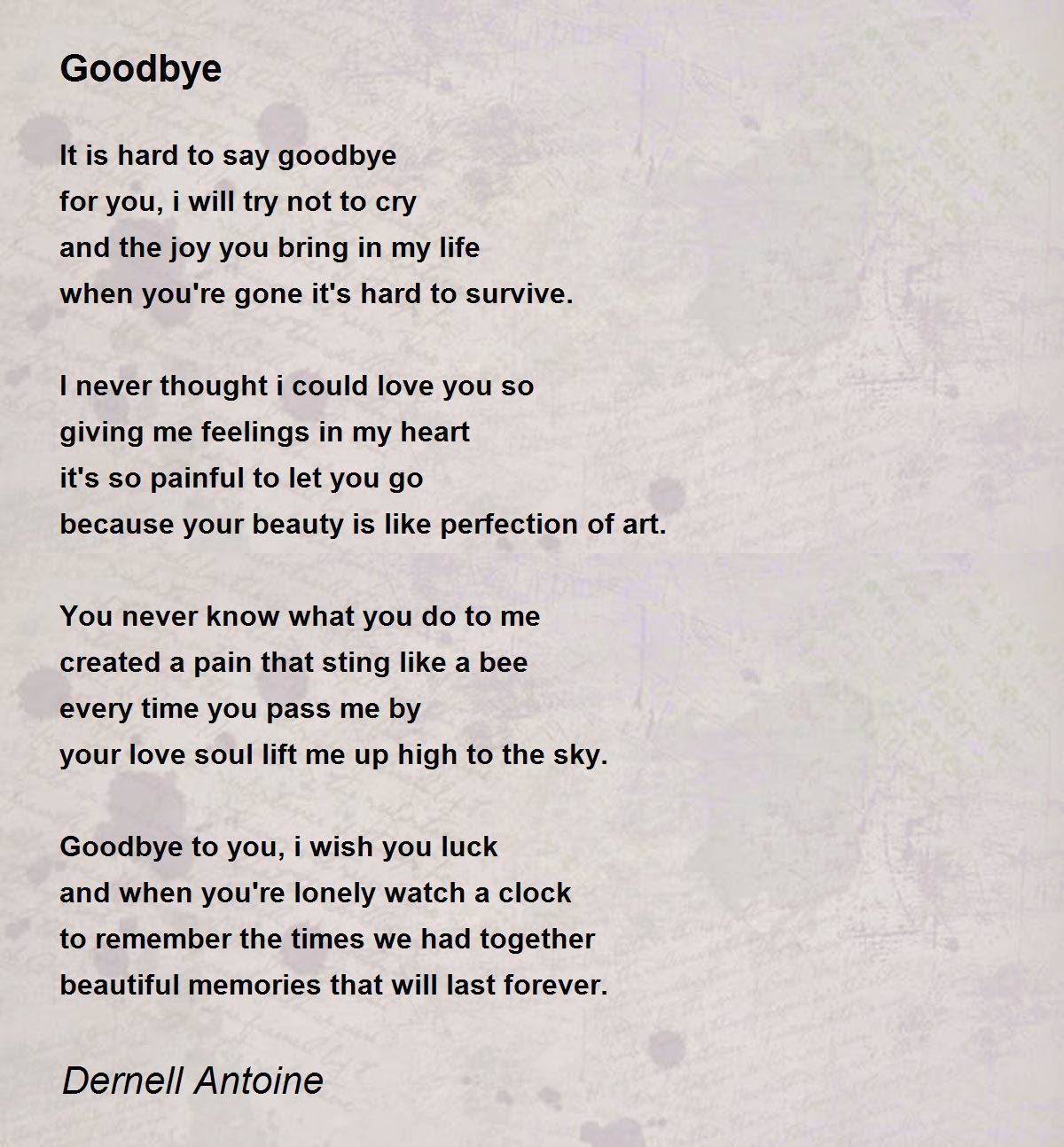 Goodbye

It is hard to say goodbye
for you, i will try not to cry
and the joy you bring in my life
when you're gone it's hard to survive.

I never thought i could love you so
giving me feelings in my heart
it's so painful to let you go
because your beauty is like perfection of art.

You never know what you do to me
created a pain that sting like a bee
every time you pass me by
your love soul lift me up high to the sky.

Goodbye to you, i wish you luck
and when you're lonely watch a clock
to remember the times we had together
beautiful memories that will last forever.

Dernell Antoine